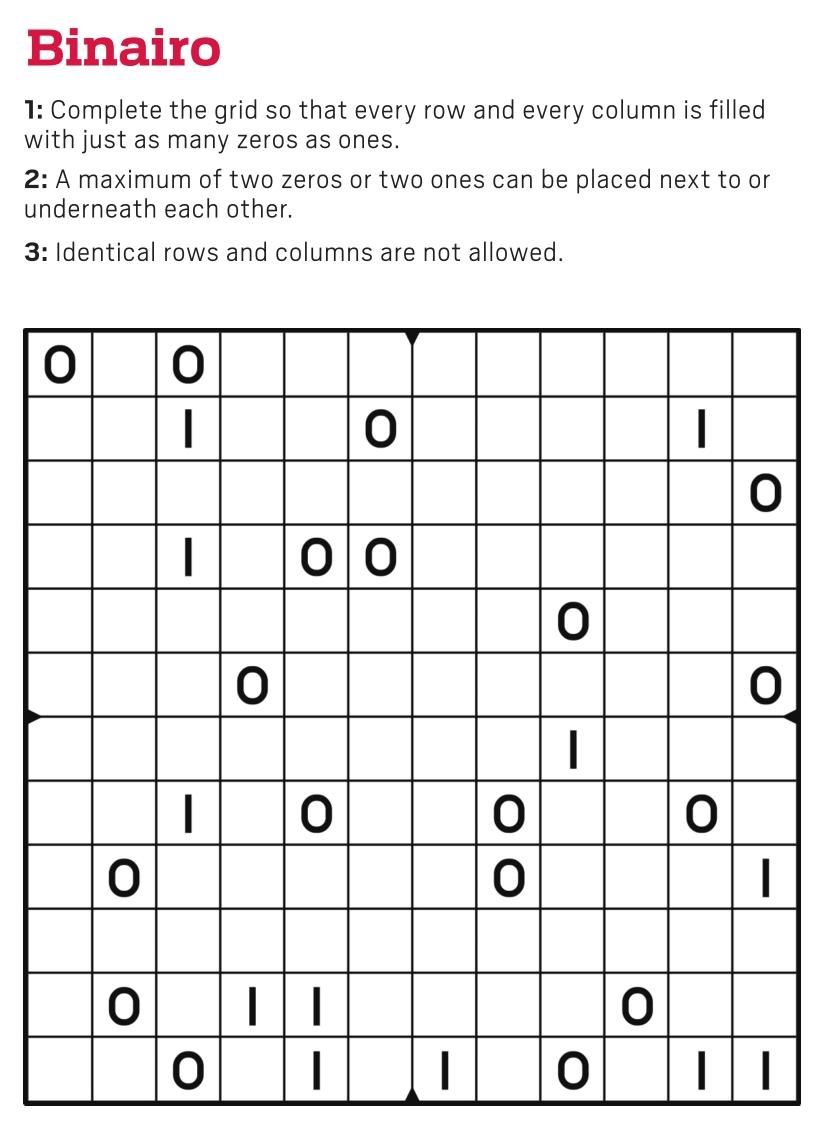 Binairo

**1:** Complete the grid so that every row and every column is filled with just as many zeros as ones.

**2:** A maximum of two zeros or two ones can be placed next to or underneath each other.

**3:** Identical rows and columns are not allowed.

| | | | | | | | | | | | |
|---|---|---|---|---|---|---|---|---|---|---|---|
| 0 | | 0 | | | | | | | | | |
| | | 1 | | | 0 | | | | | 1 | |
| | | | | | | | | | | | 0 |
| | | 1 | | 0 | 0 | | | | | | |
| | | | | | | | | 0 | | | |
| | | | 0 | | | | | | | | 0 |
| | | | | | | | | 1 | | | |
| | | 1 | | 0 | | | 0 | | | 0 | |
| | 0 | | | | | | 0 | | | | 1 |
| | | | | | | | | | | | |
| | 0 | | 1 | 1 | | | | | 0 | | |
| | | 0 | | 1 | | 1 | | 0 | | 1 | 1 |